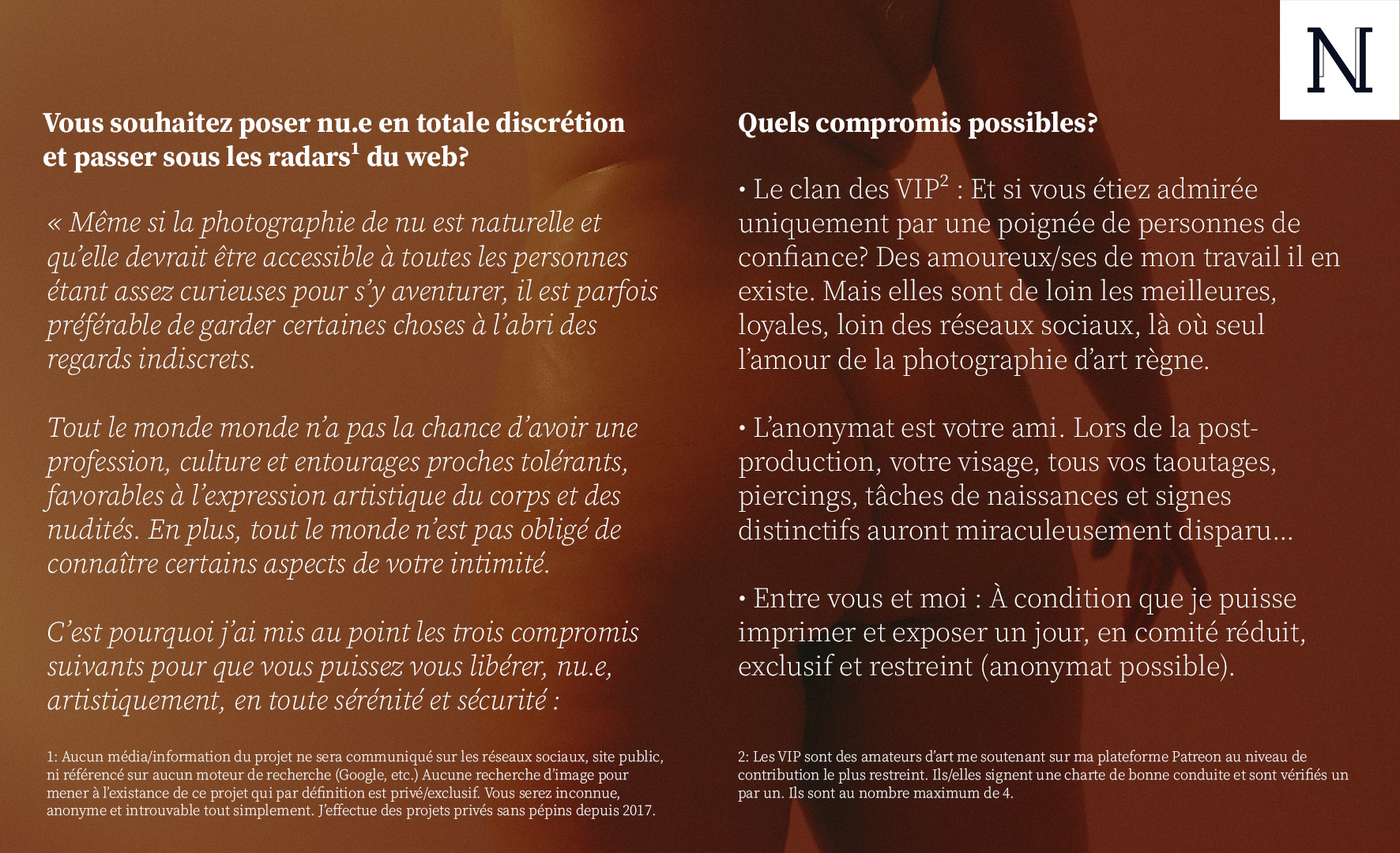 N

Vous souhaitez poser nu.e en totale discrétion et passer sous les radars$^1$ du web?

« Même si la photographie de nu est naturelle et qu'elle devrait être accessible à toutes les personnes étant assez curieuses pour s'y aventurer, il est parfois préférable de garder certaines choses à l'abri des regards indiscrets.

Tout le monde monde n'a pas la chance d'avoir une profession, culture et entourages proches tolérants, favorables à l'expression artistique du corps et des nudités. En plus, tout le monde n'est pas obligé de connaître certains aspects de votre intimité.

C'est pourquoi j'ai mis au point les trois compromis suivants pour que vous puissez vous libérer, nu.e, artistiquement, en toute sérénité et sécurité :

1: Aucun média/information du projet ne sera communiqué sur les réseaux sociaux, site public, ni référencé sur aucun moteur de recherche (Google, etc.) Aucune recherche d'image pour mener à l'existance de ce projet qui par définition est privé/exclusif. Vous serez inconnue, anonyme et introuvable tout simplement. J'effectue des projets privés sans pépins depuis 2017.

Quels compromis possibles?

• Le clan des VIP$^2$ : Et si vous étiez admirée uniquement par une poignée de personnes de confiance? Des amoureux/ses de mon travail il en existe. Mais elles sont de loin les meilleures, loyales, loin des réseaux sociaux, là où seul l'amour de la photographie d'art règne.

• L'anonymat est votre ami. Lors de la post-production, votre visage, tous vos taoutages, piercings, tâches de naissances et signes distinctifs auront miraculeusement disparu...

• Entre vous et moi : À condition que je puisse imprimer et exposer un jour, en comité réduit, exclusif et restreint (anonymat possible).

2: Les VIP sont des amateurs d'art me soutenant sur ma plateforme Patreon au niveau de contribution le plus restreint. Ils/elles signent une charte de bonne conduite et sont vérifiés un par un. Ils sont au nombre maximum de 4.